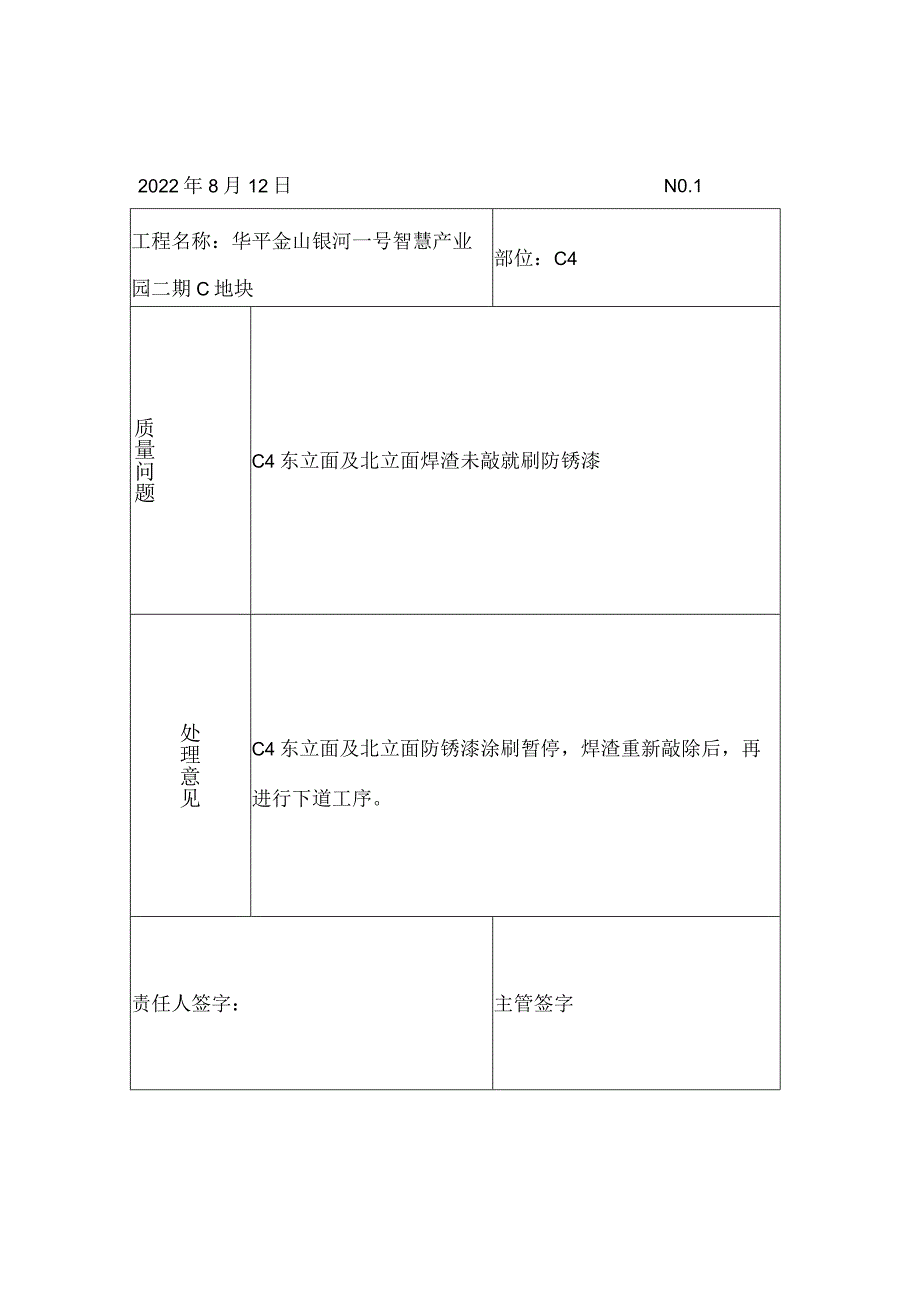 2022年8月12日 N0.1

| 工程名称：华平金山银河一号智慧产业园二期C地块 | 部位：C4 |
|---|---|
| 质量问题 | C4东立面及北立面焊渣未敲就刷防锈漆 |
| 处理意见 | C4东立面及北立面防锈漆涂刷暂停，焊渣重新敲除后，再进行下道工序。 |
| 责任人签字： | 主管签字 |